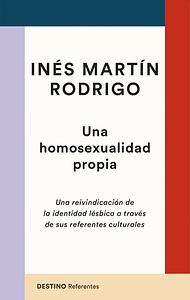 INÉS MARTÍN RODRIGO

Una homosexualidad propia

Una reivindicación de la identidad lésbica a través de sus referentes culturales

DESTINO Referentes